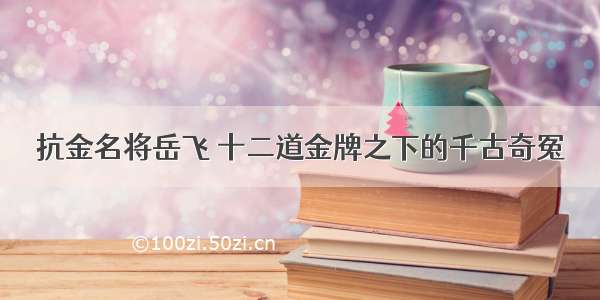 抗金名将岳飞 十二道金牌之下的千古奇冤

©100zi.50zi.cn